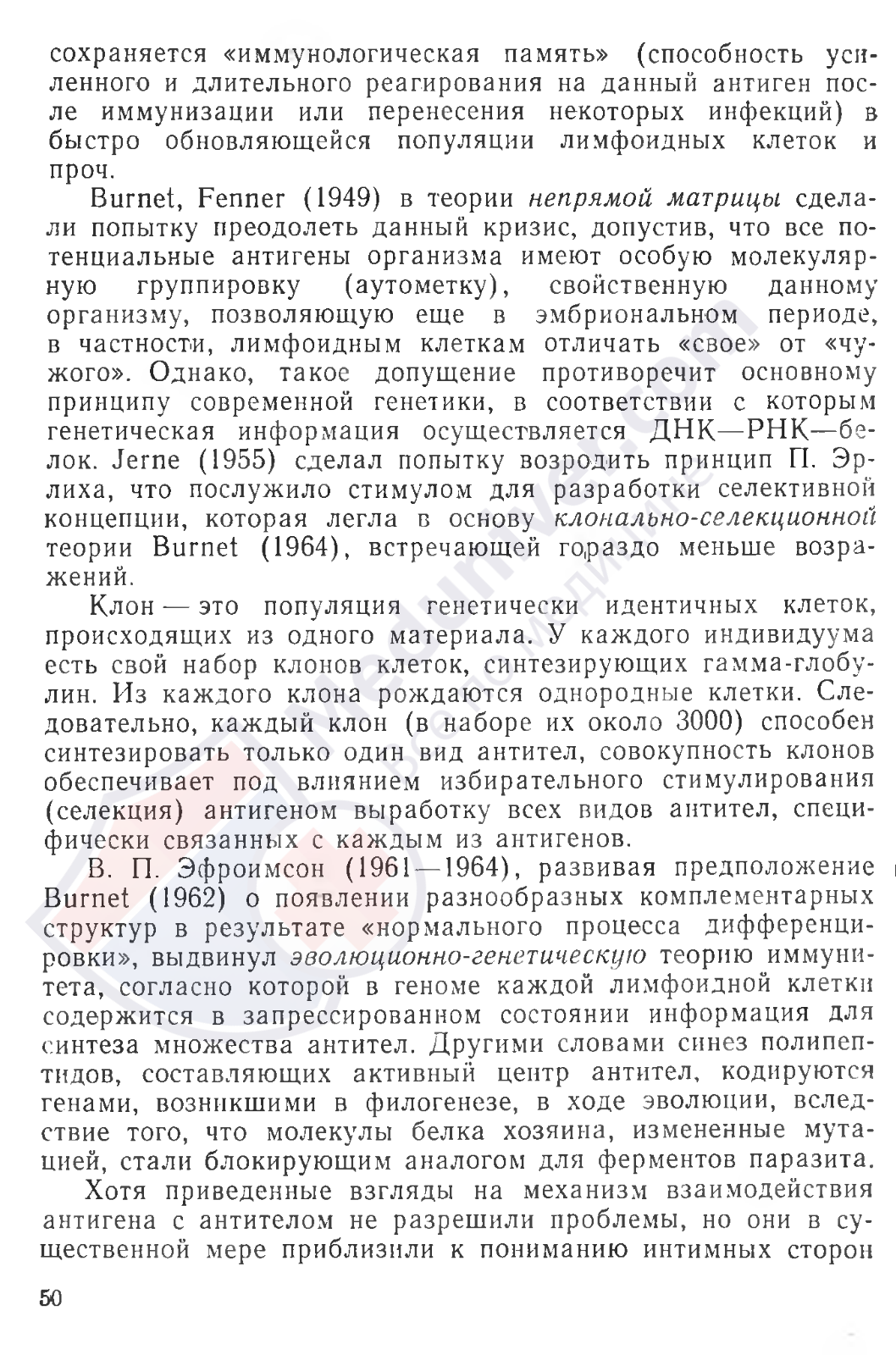 сохраняется «иммунологическая память» (способность усиленного и длительного реагирования на данный антиген после иммунизации или перенесения некоторых инфекций) в быстро обновляющейся популяции лимфоидных клеток и проч.

Burnet, Fenner (1949) в теории непрямой матрицы сделали попытку преодолеть данный кризис, допустив, что все потенциальные антигены организма имеют особую молекулярную группировку (аутометку), свойственную данному организму, позволяющую еще в эмбриональном периоде, в частности, лимфоидным клеткам отличать «свое» от «чужого». Однако, такое допущение противоречит основному принципу современной генетики, в соответствии с которым генетическая информация осуществляется ДНК—РНК—белок. Jerne (1955) сделал попытку возродить принцип П. Эрлиха, что послужило стимулом для разработки селективной концепции, которая легла в основу клонально-селекционной теории Burnet (1964), встречающей гораздо меньше возражений.

Клон — это популяция генетически идентичных клеток, происходящих из одного материала. У каждого индивидуума есть свой набор клонов клеток, синтезирующих гамма-глобулин. Из каждого клона рождаются однородные клетки. Следовательно, каждый клон (в наборе их около 3000) способен синтезировать только один вид антител, совокупность клонов обеспечивает под влиянием избирательного стимулирования (селекция) антигеном выработку всех видов антител, специфически связанных с каждым из антигенов.

В. П. Эфроимсон (1961—1964), развивая предположение Burnet (1962) о появлении разнообразных комплементарных структур в результате «нормального процесса дифференцировки», выдвинул эволюционно-генетическую теорию иммунитета, согласно которой в геноме каждой лимфоидной клетки содержится в запрессированном состоянии информация для синтеза множества антител. Другими словами синез полипептидов, составляющих активный центр антител, кодируются генами, возникшими в филогенезе, в ходе эволюции, вследствие того, что молекулы белка хозяина, измененные мутацией, стали блокирующим аналогом для ферментов паразита.

Хотя приведенные взгляды на механизм взаимодействия антигена с антителом не разрешили проблемы, но они в существенной мере приблизили к пониманию интимных сторон

50